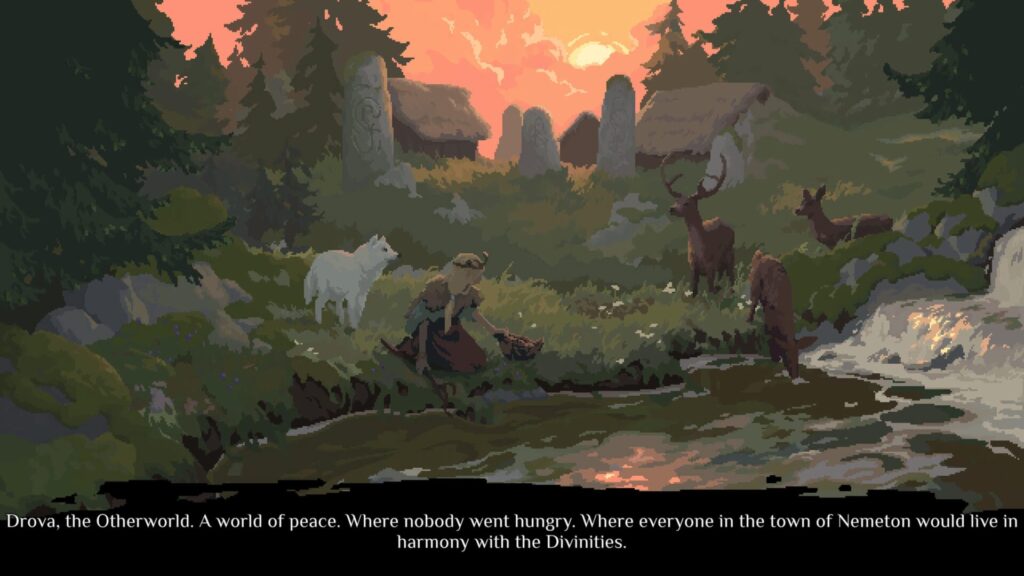 Drova, the Otherworld. A world of peace. Where nobody went hungry. Where everyone in the town of Nemeton would live in harmony with the Divinities.